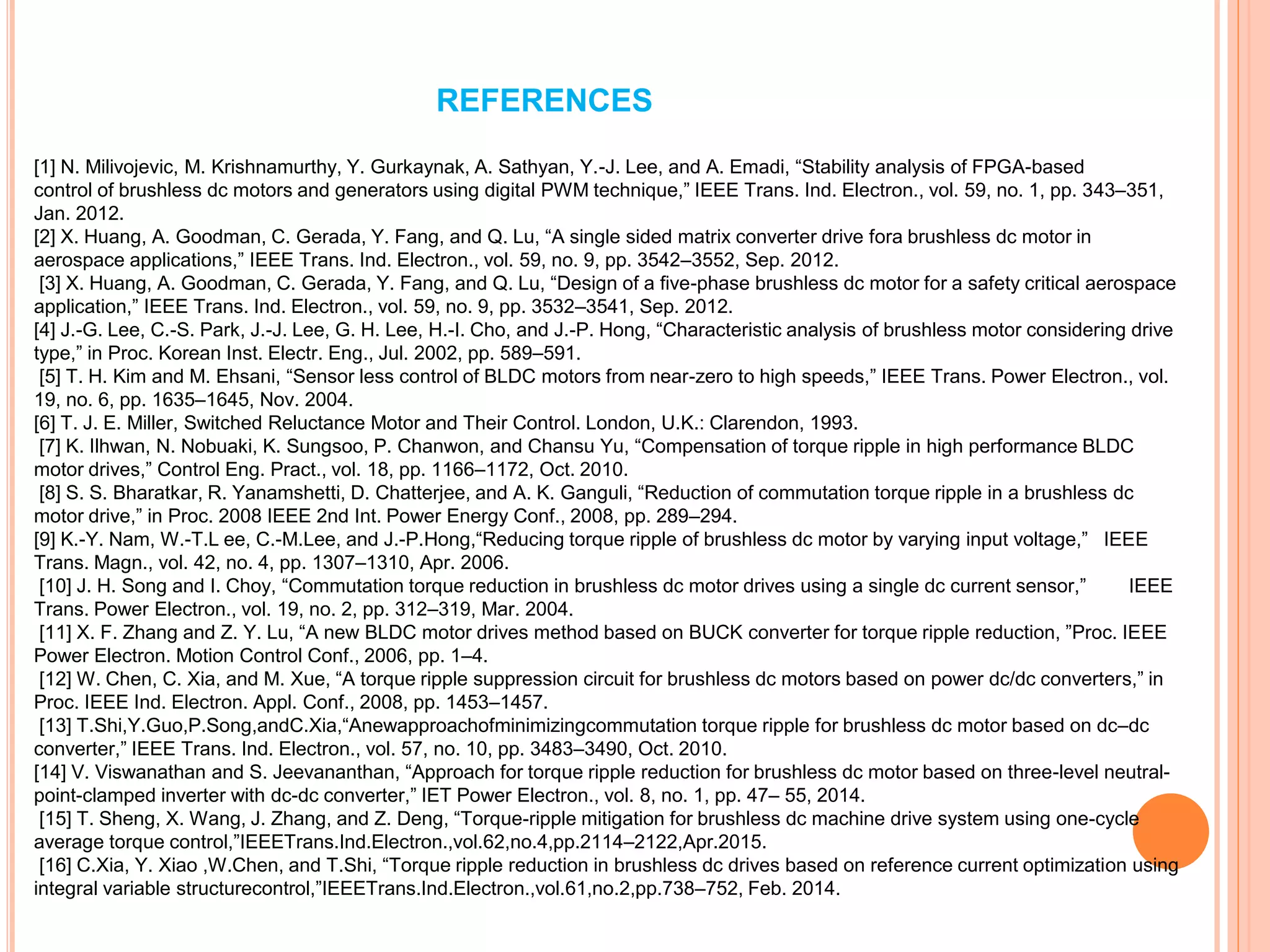 REFERENCES

[1] N. Milivojevic, M. Krishnamurthy, Y. Gurkaynak, A. Sathyan, Y.-J. Lee, and A. Emadi, “Stability analysis of FPGA-based control of brushless dc motors and generators using digital PWM technique,” IEEE Trans. Ind. Electron., vol. 59, no. 1, pp. 343–351, Jan. 2012.
[2] X. Huang, A. Goodman, C. Gerada, Y. Fang, and Q. Lu, “A single sided matrix converter drive fora brushless dc motor in aerospace applications,” IEEE Trans. Ind. Electron., vol. 59, no. 9, pp. 3542–3552, Sep. 2012.
[3] X. Huang, A. Goodman, C. Gerada, Y. Fang, and Q. Lu, “Design of a five-phase brushless dc motor for a safety critical aerospace application,” IEEE Trans. Ind. Electron., vol. 59, no. 9, pp. 3532–3541, Sep. 2012.
[4] J.-G. Lee, C.-S. Park, J.-J. Lee, G. H. Lee, H.-I. Cho, and J.-P. Hong, “Characteristic analysis of brushless motor considering drive type,” in Proc. Korean Inst. Electr. Eng., Jul. 2002, pp. 589–591.
[5] T. H. Kim and M. Ehsani, “Sensor less control of BLDC motors from near-zero to high speeds,” IEEE Trans. Power Electron., vol. 19, no. 6, pp. 1635–1645, Nov. 2004.
[6] T. J. E. Miller, Switched Reluctance Motor and Their Control. London, U.K.: Clarendon, 1993.
[7] K. Ilhwan, N. Nobuaki, K. Sungsoo, P. Chanwon, and Chansu Yu, “Compensation of torque ripple in high performance BLDC motor drives,” Control Eng. Pract., vol. 18, pp. 1166–1172, Oct. 2010.
[8] S. S. Bharatkar, R. Yanamshetti, D. Chatterjee, and A. K. Ganguli, “Reduction of commutation torque ripple in a brushless dc motor drive,” in Proc. 2008 IEEE 2nd Int. Power Energy Conf., 2008, pp. 289–294.
[9] K.-Y. Nam, W.-T.L ee, C.-M.Lee, and J.-P.Hong,“Reducing torque ripple of brushless dc motor by varying input voltage,” IEEE Trans. Magn., vol. 42, no. 4, pp. 1307–1310, Apr. 2006.
[10] J. H. Song and I. Choy, “Commutation torque reduction in brushless dc motor drives using a single dc current sensor,” IEEE Trans. Power Electron., vol. 19, no. 2, pp. 312–319, Mar. 2004.
[11] X. F. Zhang and Z. Y. Lu, “A new BLDC motor drives method based on BUCK converter for torque ripple reduction, ”Proc. IEEE Power Electron. Motion Control Conf., 2006, pp. 1–4.
[12] W. Chen, C. Xia, and M. Xue, “A torque ripple suppression circuit for brushless dc motors based on power dc/dc converters,” in Proc. IEEE Ind. Electron. Appl. Conf., 2008, pp. 1453–1457.
[13] T.Shi,Y.Guo,P.Song,andC.Xia,“Anewapproachofminimizingcommutation torque ripple for brushless dc motor based on dc–dc converter,” IEEE Trans. Ind. Electron., vol. 57, no. 10, pp. 3483–3490, Oct. 2010.
[14] V. Viswanathan and S. Jeevananthan, “Approach for torque ripple reduction for brushless dc motor based on three-level neutral-point-clamped inverter with dc-dc converter,” IET Power Electron., vol. 8, no. 1, pp. 47– 55, 2014.
[15] T. Sheng, X. Wang, J. Zhang, and Z. Deng, “Torque-ripple mitigation for brushless dc machine drive system using one-cycle average torque control,”IEEETrans.Ind.Electron.,vol.62,no.4,pp.2114–2122,Apr.2015.
[16] C.Xia, Y. Xiao ,W.Chen, and T.Shi, “Torque ripple reduction in brushless dc drives based on reference current optimization using integral variable structurecontrol,”IEEETrans.Ind.Electron.,vol.61,no.2,pp.738–752, Feb. 2014.